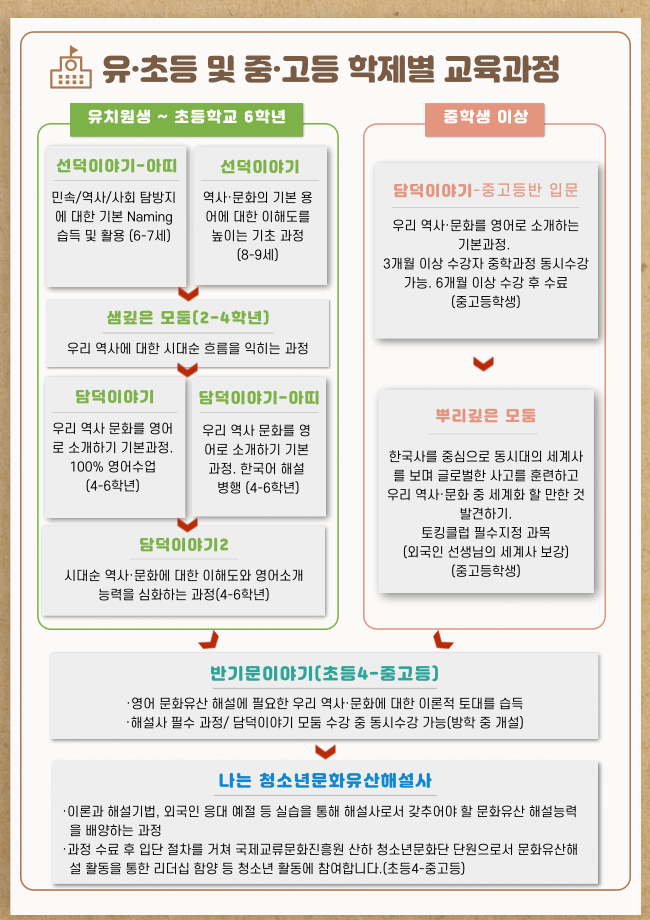 유·초등 및 중·고등 학제별 교육과정

유치원생 ~ 초등학교 6학년

선덕이야기-아띠

민속/역사/사회 탐방지에 대한 기본 Naming 습득 및 활용 (6-7세)

선덕이야기

역사·문화의 기본 용어에 대한 이해도를 높이는 기초 과정 (8-9세)

샘깊은 모둠(2-4학년)

우리 역사에 대한 시대순 흐름을 익히는 과정

담덕이야기

우리 역사 문화를 영어로 소개하기 기본과정. 100% 영어수업 (4-6학년)

담덕이야기-아띠

우리 역사 문화를 영어로 소개하기 기본과정. 한국어 해설 병행 (4-6학년)

담덕이야기2

시대순 역사·문화에 대한 이해도와 영어소개 능력을 심화하는 과정(4-6학년)

중학생 이상

담덕이야기-중고등반 입문

우리 역사·문화를 영어로 소개하는 기본과정.
3개월 이상 수강자 중학과정 동시수강 가능. 6개월 이상 수강 후 수료 (중고등학생)

뿌리깊은 모둠

한국사를 중심으로 동시대의 세계사를 보며 글로벌한 사고를 훈련하고 우리 역사·문화 중 세계화 할 만한 것 발견하기.
토킹클럽 필수지정 과목 (외국인 선생님의 세계사 보강) (중고등학생)

반기문이야기(초등4-중고등)

·영어 문화유산 해설에 필요한 우리 역사·문화에 대한 이론적 토대를 습득
·해설사 필수 과정/ 담덕이야기 모둠 수강 중 동시수강 가능(방학 중 개설)

나는 청소년문화유산해설사

·이론과 해설기법, 외국인 응대 예절 등 실습을 통해 해설사로서 갖추어야 할 문화유산 해설능력을 배양하는 과정
·과정 수료 후 입단 절차를 거쳐 국제교류문화진흥원 산하 청소년문화단 단원으로서 문화유산해설 활동을 통한 리더십 함양 등 청소년 활동에 참여합니다.(초등4-중고등)